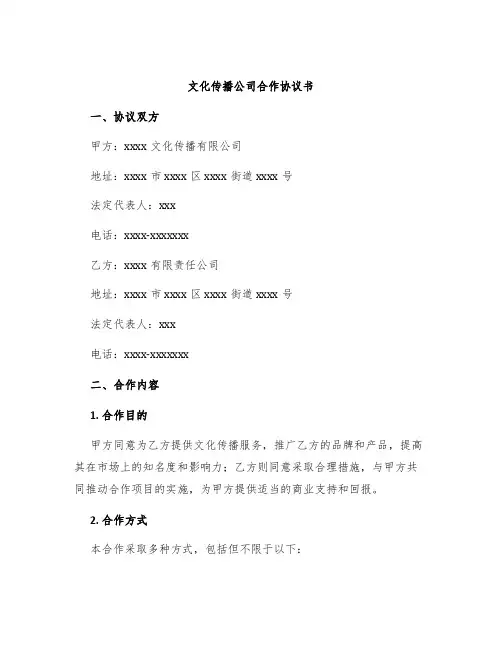 文化传播公司合作协议书

一、协议双方

甲方：xxxx 文化传播有限公司

地址：xxxx 市 xxxx 区 xxxx 街道 xxxx 号

法定代表人：xxx

电话：xxxx-xxxxxxx

乙方：xxxx 有限责任公司

地址：xxxx 市 xxxx 区 xxxx 街道 xxxx 号

法定代表人：xxx

电话：xxxx-xxxxxxx

二、合作内容

1. 合作目的

甲方同意为乙方提供文化传播服务，推广乙方的品牌和产品，提高其在市场上的知名度和影响力；乙方则同意采取合理措施，与甲方共同推动合作项目的实施，为甲方提供适当的商业支持和回报。

2. 合作方式

本合作采取多种方式，包括但不限于以下：